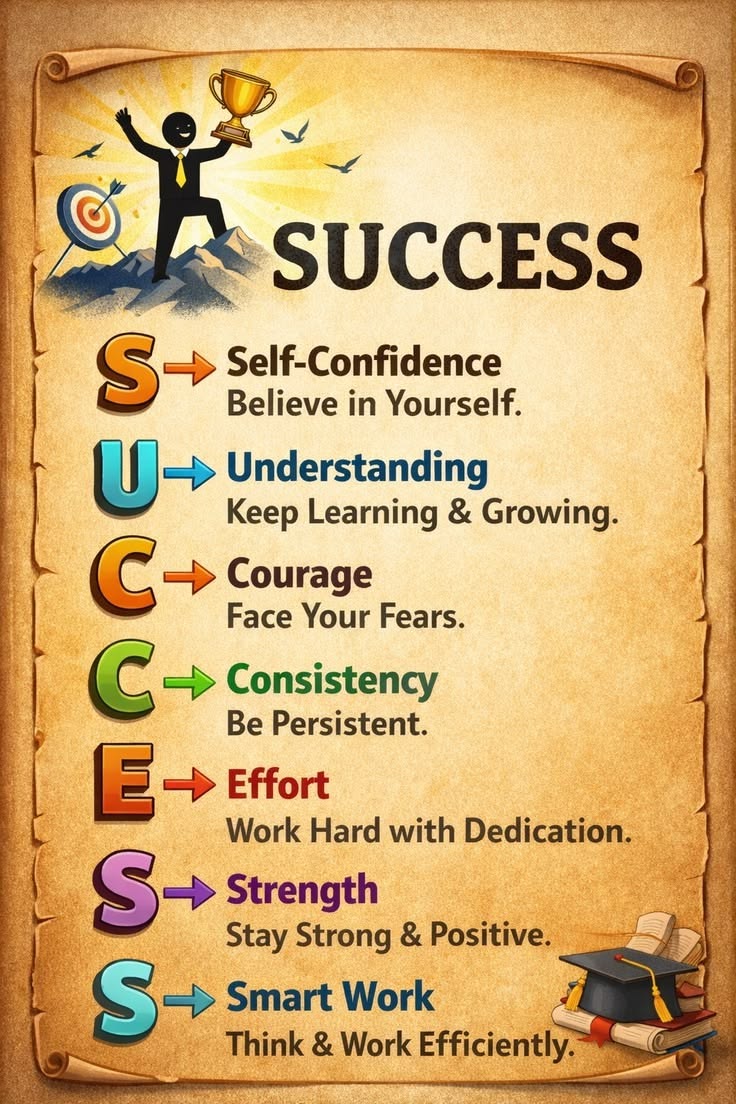 SUCCESS

S → Self-Confidence
Believe in Yourself.

U → Understanding
Keep Learning & Growing.

C → Courage
Face Your Fears.

C → Consistency
Be Persistent.

E → Effort
Work Hard with Dedication.

S → Strength
Stay Strong & Positive.

S → Smart Work
Think & Work Efficiently.